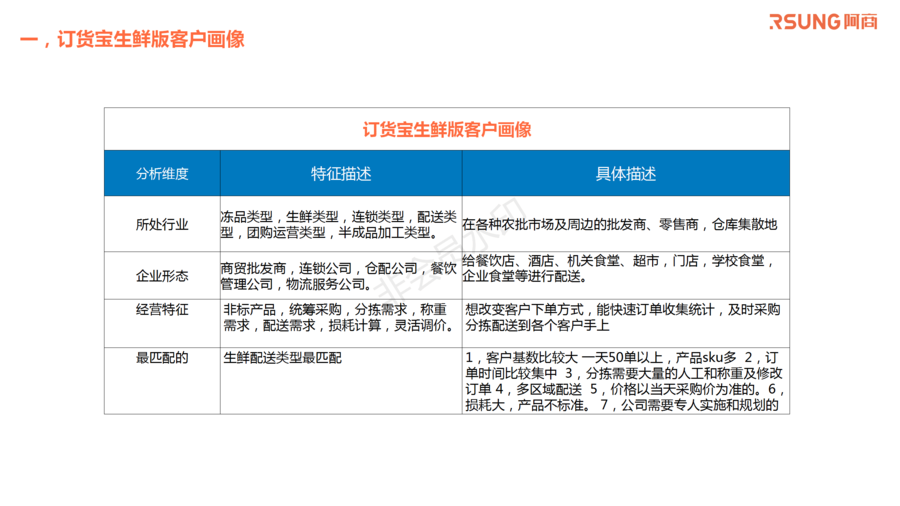 一，订货宝生鲜版客户画像

RSUNG阿商

订货宝生鲜版客户画像

| 分析维度 | 特征描述 | 具体描述 |
|---|---|---|
| 所处行业 | 冻品类型，生鲜类型，连锁类型，配送类型，团购运营类型，半成品加工类型。 | 在各种农批市场及周边的批发商、零售商，仓库集散地 |
| 企业形态 | 商贸批发商，连锁公司，仓配公司，餐饮管理公司，物流服务公司。 | 给餐饮店、酒店、机关食堂、超市，门店，学校食堂，企业食堂等进行配送。 |
| 经营特征 | 非标产品，统筹采购，分拣需求，称重需求，配送需求，损耗计算，灵活调价。 | 想改变客户下单方式，能快速订单收集统计，及时采购分拣配送到各个客户手上 |
| 最匹配的 | 生鲜配送类型最匹配 | 1，客户基数比较大 一天50单以上，产品sku多 2，订单时间比较集中 3，分拣需要大量的人工和称重及修改订单 4，多区域配送 5，价格以当天采购价为准的。6，损耗大，产品不标准。 7，公司需要专人实施和规划的 |

非会员水印